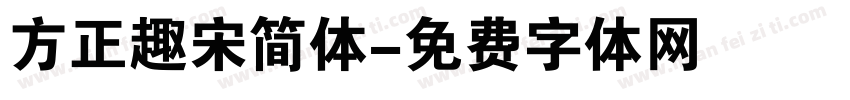 方正趣宋简体-免费字体网